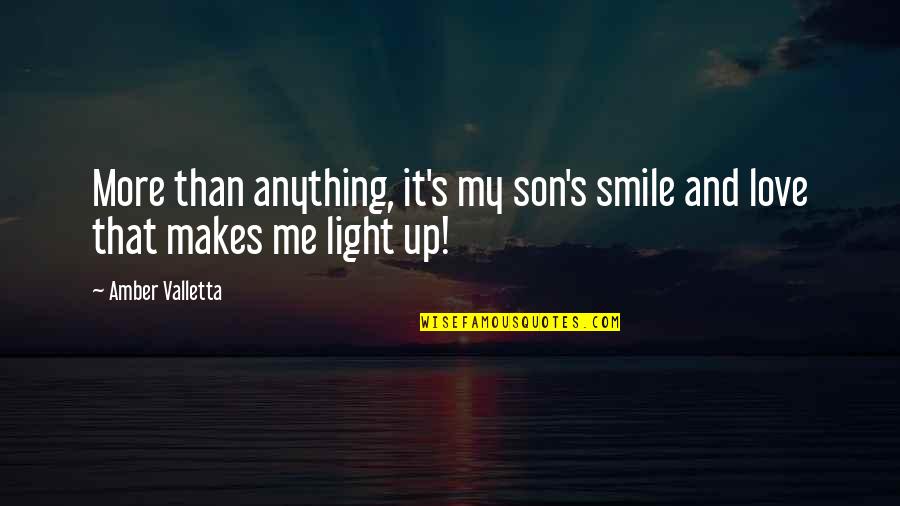 More than anything, it's my son's smile and love that makes me light up!

— Amber Valletta

WISEFAMOUSQUOTES.COM